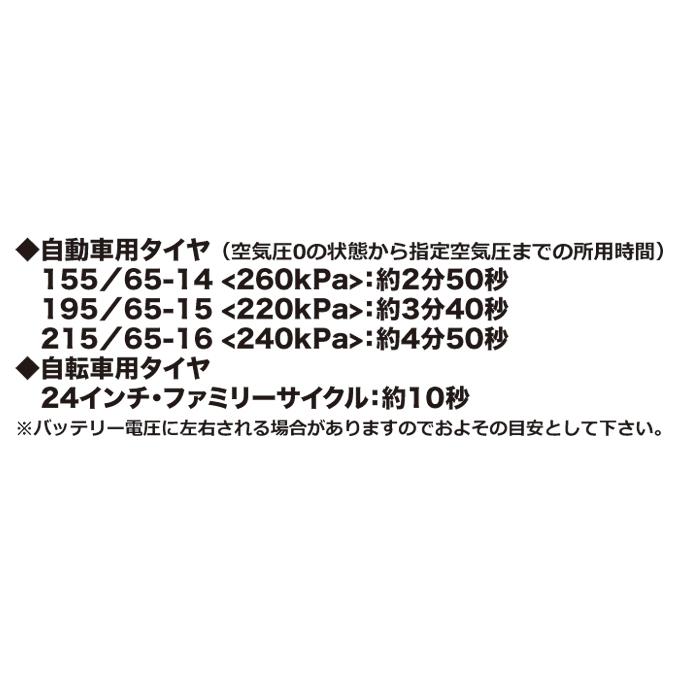 ◆自動車用タイヤ（空気圧0の状態から指定空気圧までの所用時間）
155／65-14 <260kPa>：約2分50秒
195／65-15 <220kPa>：約3分40秒
215／65-16 <240kPa>：約4分50秒
◆自転車用タイヤ
24インチ・ファミリーサイクル：約10秒
※バッテリー電圧に左右される場合がありますのでおよその目安として下さい。